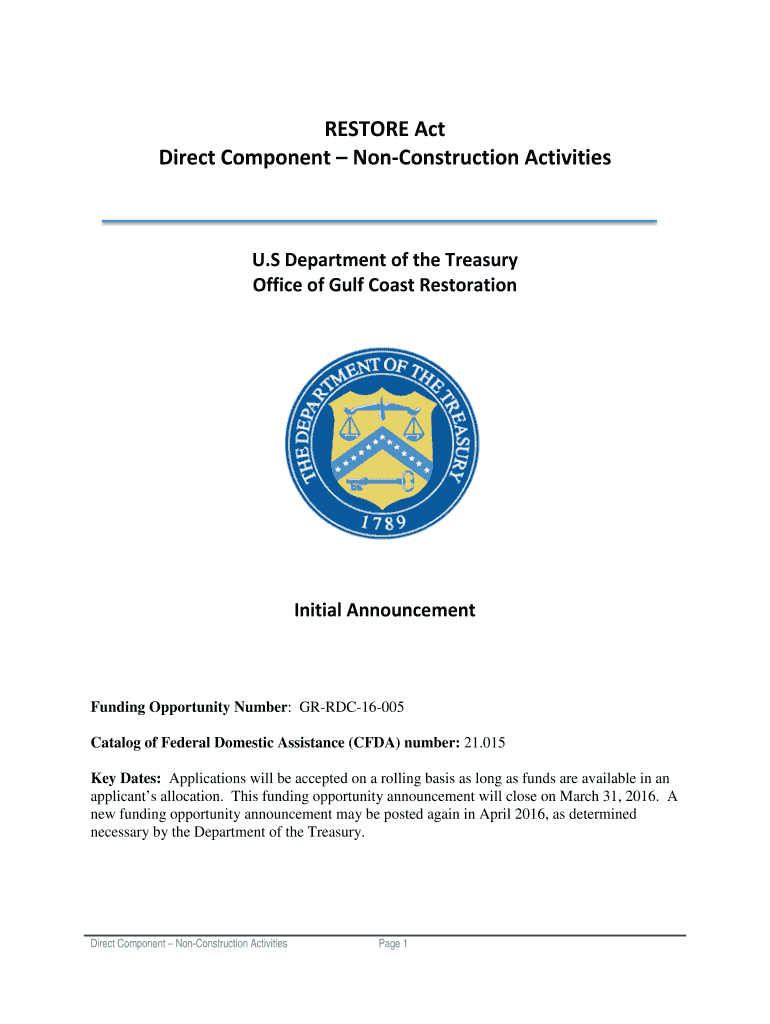 RESTORE Act
Direct Component – Non-Construction Activities

U.S Department of the Treasury
Office of Gulf Coast Restoration

THE DEPARTMENT OF THE TREASURY
1789

Initial Announcement

Funding Opportunity Number: GR-RDC-16-005

Catalog of Federal Domestic Assistance (CFDA) number: 21.015

Key Dates: Applications will be accepted on a rolling basis as long as funds are available in an applicant's allocation. This funding opportunity announcement will close on March 31, 2016. A new funding opportunity announcement may be posted again in April 2016, as determined necessary by the Department of the Treasury.

Direct Component – Non-Construction Activities Page 1